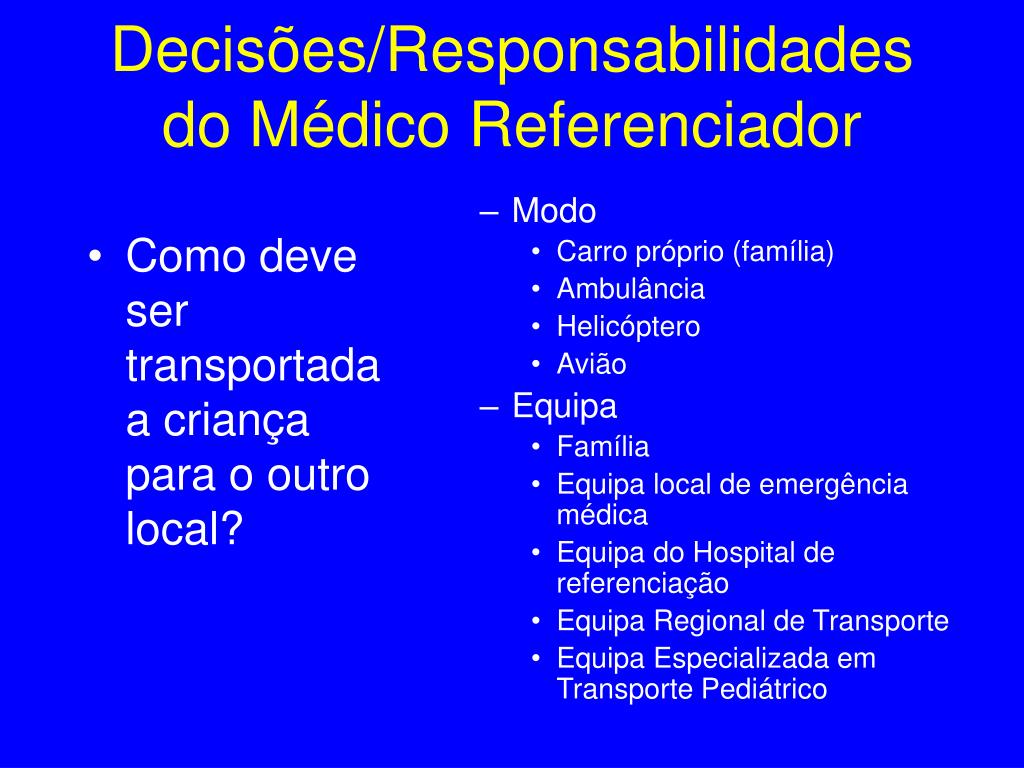 Decisões/Responsabilidades do Médico Referenciador

• Como deve ser transportada a criança para o outro local?

– Modo
• Carro próprio (família)
• Ambulância
• Helicóptero
• Avião
– Equipa
• Família
• Equipa local de emergência médica
• Equipa do Hospital de referenciação
• Equipa Regional de Transporte
• Equipa Especializada em Transporte Pediátrico